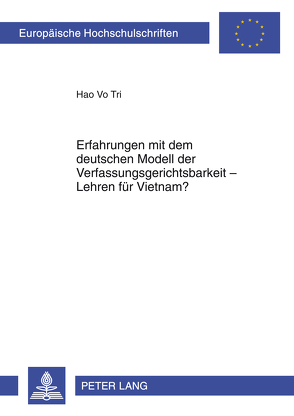 Europäische Hochschulschriften

Hao Vo Tri

Erfahrungen mit dem deutschen Modell der Verfassungsgerichtsbarkeit – Lehren für Vietnam?

PETER LANG